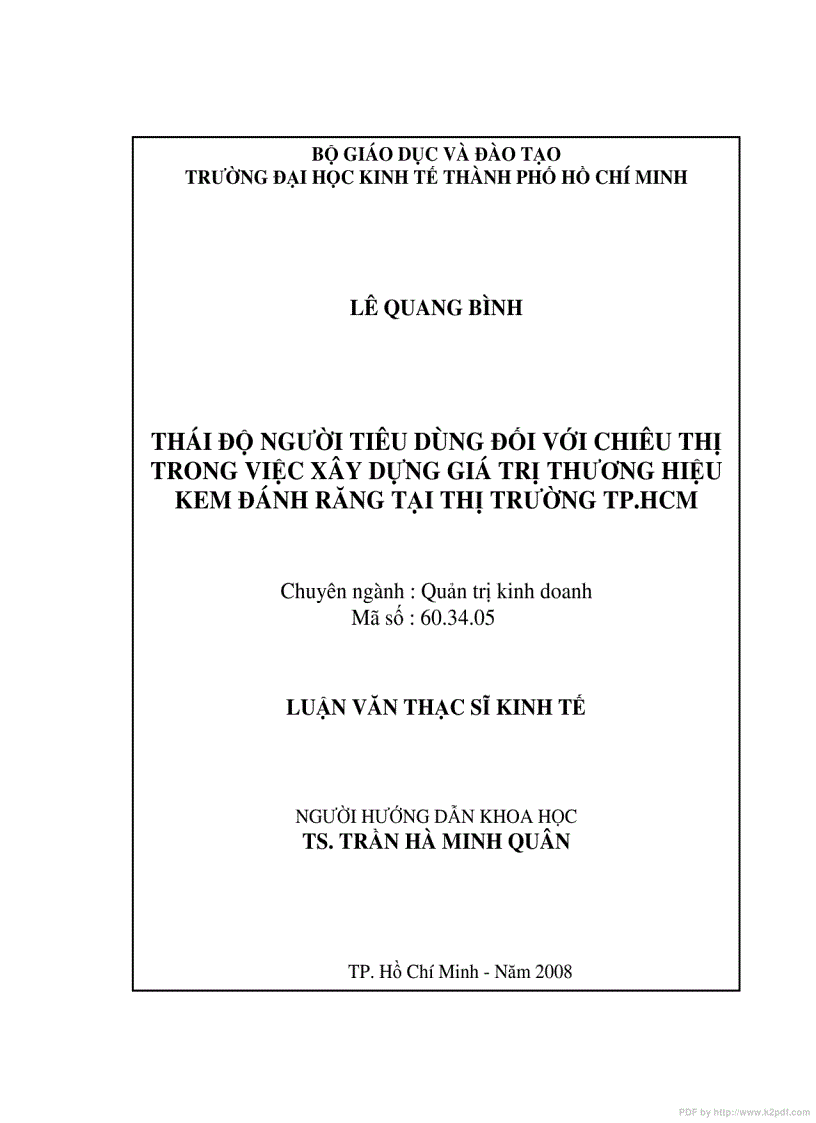 BỘ GIÁO DỤC VÀ ĐÀO TẠO
TRƯỜNG ĐẠI HỌC KINH TẾ THÀNH PHỐ HỒ CHÍ MINH

LÊ QUANG BÌNH

THÁI ĐỘ NGƯỜI TIÊU DÙNG ĐỐI VỚI CHIÊU THỊ TRONG VIỆC XÂY DỰNG GIÁ TRỊ THƯƠNG HIỆU KEM ĐÁNH RĂNG TẠI THỊ TRƯỜNG TP.HCM

Chuyên ngành : Quản trị kinh doanh
Mã số : 60.34.05

LUẬN VĂN THẠC SĨ KINH TẾ

NGƯỜI HƯỚNG DẪN KHOA HỌC
TS. TRẦN HÀ MINH QUÂN

TP. Hồ Chí Minh - Năm 2008

PDF by http://www.k2pdf.com